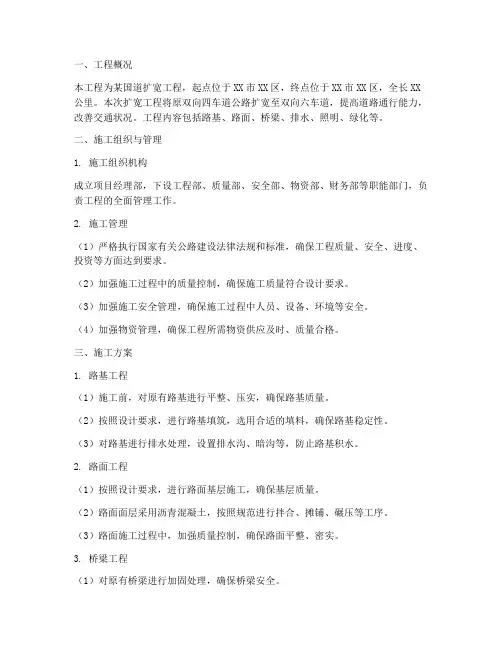 一、工程概况

本工程为某国道扩宽工程，起点位于XX市XX区，终点位于XX市XX区，全长XX公里。本次扩宽工程将原双向四车道公路扩宽至双向六车道，提高道路通行能力，改善交通状况。工程内容包括路基、路面、桥梁、排水、照明、绿化等。

二、施工组织与管理

1. 施工组织机构

成立项目经理部，下设工程部、质量部、安全部、物资部、财务部等职能部门，负责工程的全面管理工作。

2. 施工管理

（1）严格执行国家有关公路建设法律法规和标准，确保工程质量、安全、进度、投资等方面达到要求。

（2）加强施工过程中的质量控制，确保施工质量符合设计要求。

（3）加强施工安全管理，确保施工过程中人员、设备、环境等安全。

（4）加强物资管理，确保工程所需物资供应及时、质量合格。

三、施工方案

1. 路基工程

（1）施工前，对原有路基进行平整、压实，确保路基质量。

（2）按照设计要求，进行路基填筑，选用合适的填料，确保路基稳定性。

（3）对路基进行排水处理，设置排水沟、暗沟等，防止路基积水。

2. 路面工程

（1）按照设计要求，进行路面基层施工，确保基层质量。

（2）路面面层采用沥青混凝土，按照规范进行拌合、摊铺、碾压等工序。

（3）路面施工过程中，加强质量控制，确保路面平整、密实。

3. 桥梁工程

（1）对原有桥梁进行加固处理，确保桥梁安全。